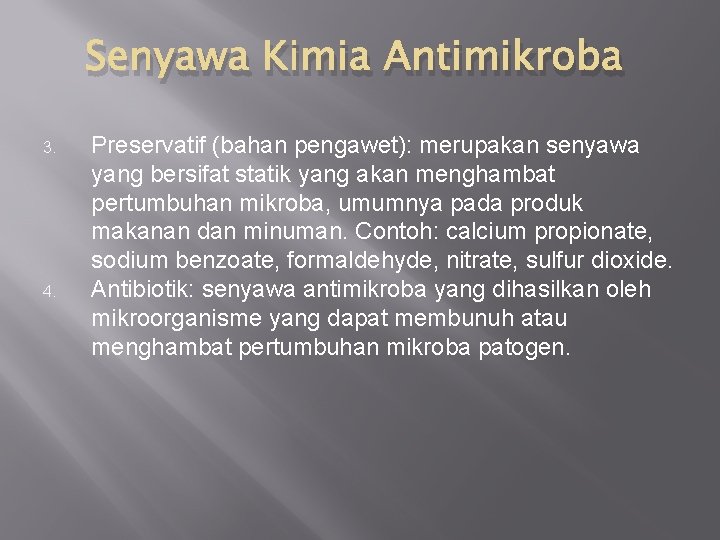 Senyawa Kimia Antimikroba

3. Preservatif (bahan pengawet): merupakan senyawa yang bersifat statik yang akan menghambat pertumbuhan mikroba, umumnya pada produk makanan dan minuman. Contoh: calcium propionate, sodium benzoate, formaldehyde, nitrate, sulfur dioxide.

4. Antibiotik: senyawa antimikroba yang dihasilkan oleh mikroorganisme yang dapat membunuh atau menghambat pertumbuhan mikroba patogen.